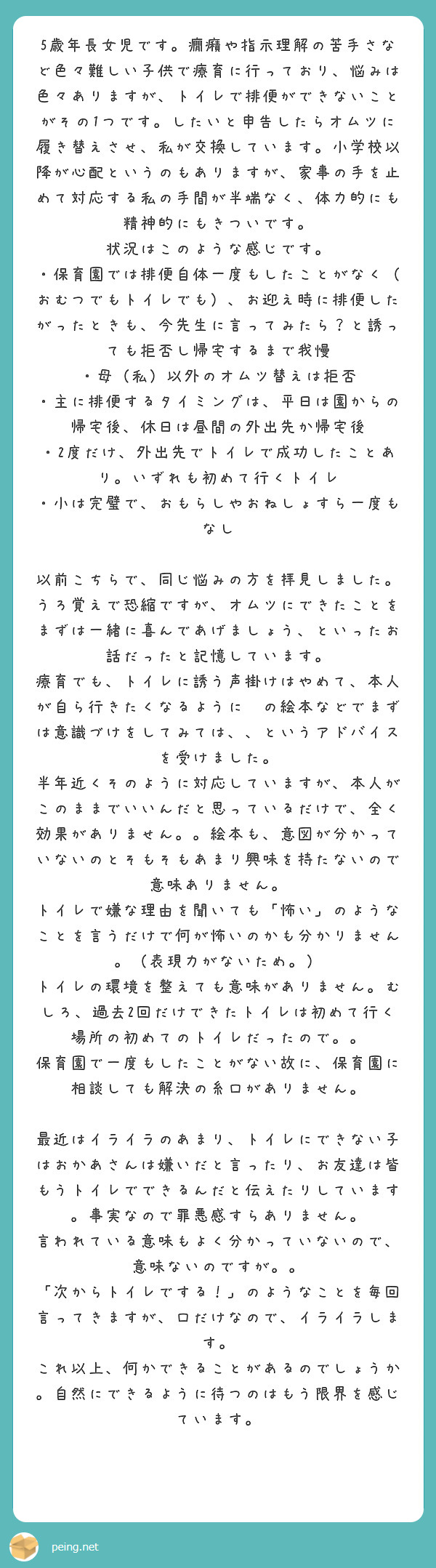 5歳年長女児です。癇癪や指示理解の苦手さなど色々難しい子供で療育に行っており、悩みは色々ありますが、トイレで排便ができないことがその1つです。したいと申告したらオムツに履き替えさせ、私が交換しています。小学校以降が心配というのもありますが、家事の手を止めて対応する私の手間が半端なく、体力的にも精神的にもきついです。
状況はこのような感じです。
・保育園では排便自体一度もしたことがなく（おむつでもトイレでも）、お迎え時に排便したがったときも、今先生に言ってみたら？と誘っても拒否し帰宅するまで我慢
・母（私）以外のオムツ替えは拒否
・主に排便するタイミングは、平日は園からの帰宅後、休日は昼間の外出先か帰宅後
・2度だけ、外出先でトイレで成功したことあり。いずれも初めて行くトイレ
・小は完璧で、おもらしやおねしょすら一度もなし

以前こちらで、同じ悩みの方を拝見しました。うろ覚えで恐縮ですが、オムツにできたことをまずは一緒に喜んであげましょう、といったお話だったと記憶しています。
療育でも、トイレに誘う声掛けはやめて、本人が自ら行きたくなるように の絵本などでまずは意識づけをしてみては、、というアドバイスを受けました。
半年近くそのように対応していますが、本人がこのままでいいんだと思っているだけで、全く効果がありません。。絵本も、意図が分かっていないのとそもそもあまり興味を持たないので意味ありません。
トイレで嫌な理由を聞いても「怖い」のようなことを言うだけで何が怖いのかも分かりません。（表現力がないため。）
トイレの環境を整えても意味がありません。むしろ、過去2回だけできたトイレは初めて行く場所の初めてのトイレだったので。。
保育園で一度もしたことがない故に、保育園に相談しても解決の糸口がありません。

最近はイライラのあまり、トイレにできない子はおかあさんは嫌いだと言ったり、お友達は皆もうトイレでできるんだと伝えたりしています。事実なので罪悪感すらありません。
言われている意味もよく分かっていないので、意味ないのですが。。
「次からトイレでする！」のようなことを毎回言ってきますが、口だけなので、イライラします。
これ以上、何かできることがあるのでしょうか。自然にできるように待つのはもう限界を感じています。

peing.net